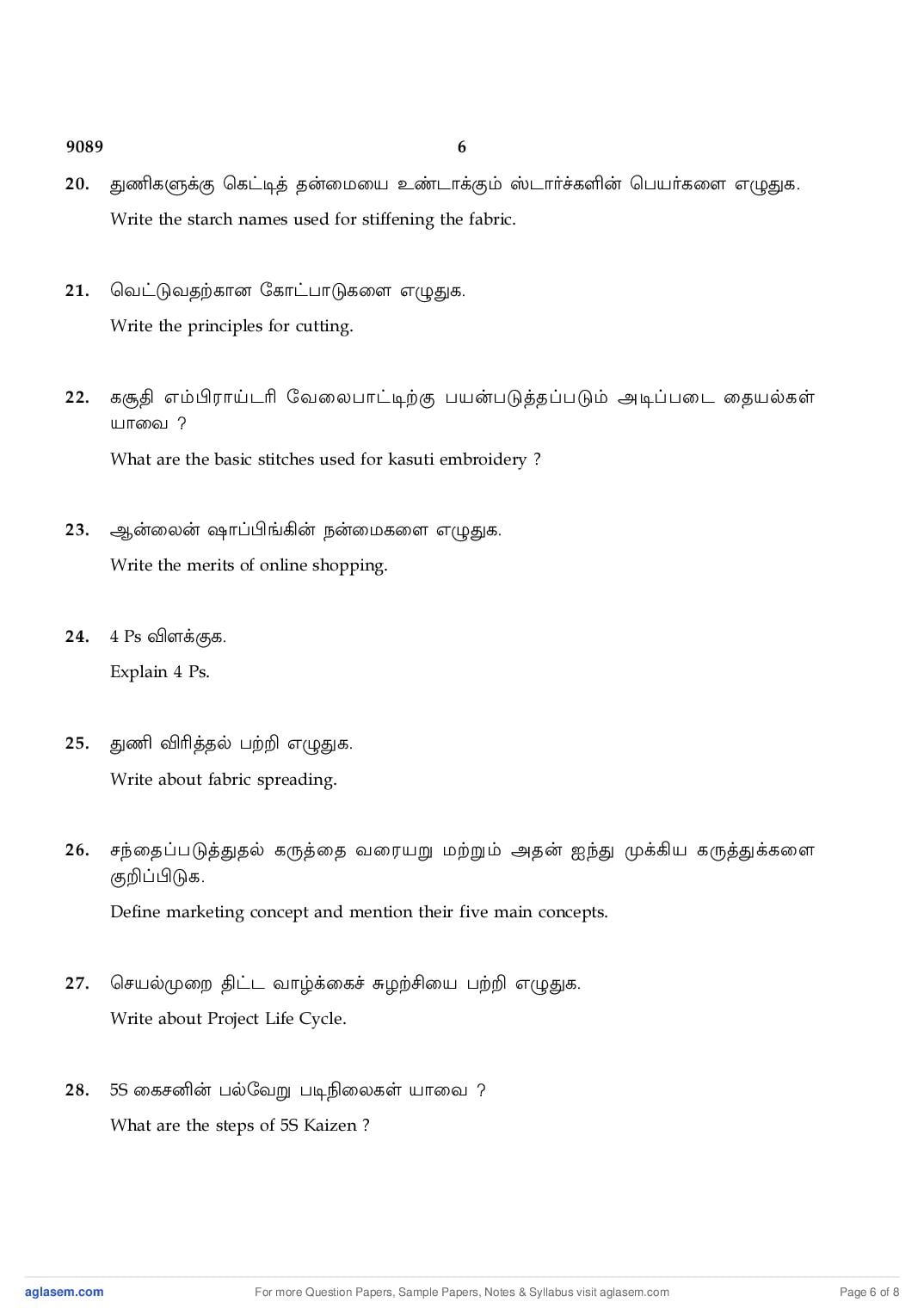 9089 6

20. துணிகளுக்கு கெட்டித் தன்மையை உண்டாக்கும் ஸ்டார்ச்களின் பெயர்களை எழுதுக.

Write the starch names used for stiffening the fabric.

21. வெட்டுவதற்கான கோட்பாடுகளை எழுதுக.

Write the principles for cutting.

22. கசூதி எம்பிராய்டரி வேலைபாட்டிற்கு பயன்படுத்தப்படும் அடிப்படை தையல்கள் யாவை ?

What are the basic stitches used for kasuti embroidery ?

23. ஆன்லைன் ஷாப்பிங்கின் நன்மைகளை எழுதுக.

Write the merits of online shopping.

24. 4 Ps விளக்குக.

Explain 4 Ps.

25. துணி விரித்தல் பற்றி எழுதுக.

Write about fabric spreading.

26. சந்தைப்படுத்துதல் கருத்தை வரையறு மற்றும் அதன் ஐந்து முக்கிய கருத்துக்களை குறிப்பிடுக.

Define marketing concept and mention their five main concepts.

27. செயல்முறை திட்ட வாழ்க்கைச் சுழற்சியை பற்றி எழுதுக.

Write about Project Life Cycle.

28. 5S கைசனின் பல்வேறு படிநிலைகள் யாவை ?

What are the steps of 5S Kaizen ?

aglasem.com For more Question Papers, Sample Papers, Notes & Syllabus visit aglasem.com Page 6 of 8